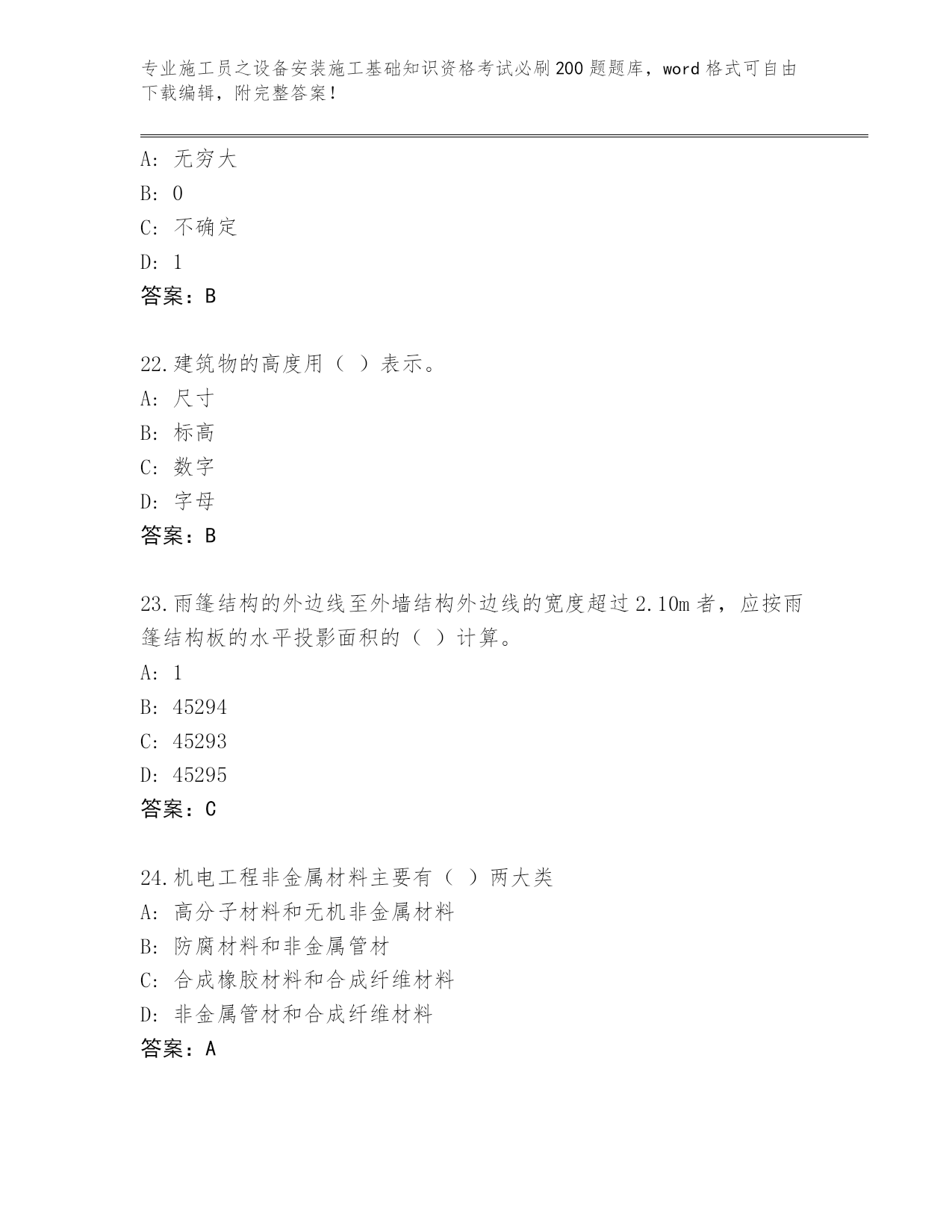 专业施工员之设备安装施工基础知识资格考试必刷200题题库，word格式可自由下载编辑，附完整答案！

A：无穷大
B：0
C：不确定
D：1
答案：B

22.建筑物的高度用（ ）表示。
A：尺寸
B：标高
C：数字
D：字母
答案：B

23.雨篷结构的外边线至外墙结构外边线的宽度超过2.10m者，应按雨篷结构板的水平投影面积的（ ）计算。
A：1
B：45294
C：45293
D：45295
答案：C

24.机电工程非金属材料主要有（ ）两大类
A：高分子材料和无机非金属材料
B：防腐材料和非金属管材
C：合成橡胶材料和合成纤维材料
D：非金属管材和合成纤维材料
答案：A